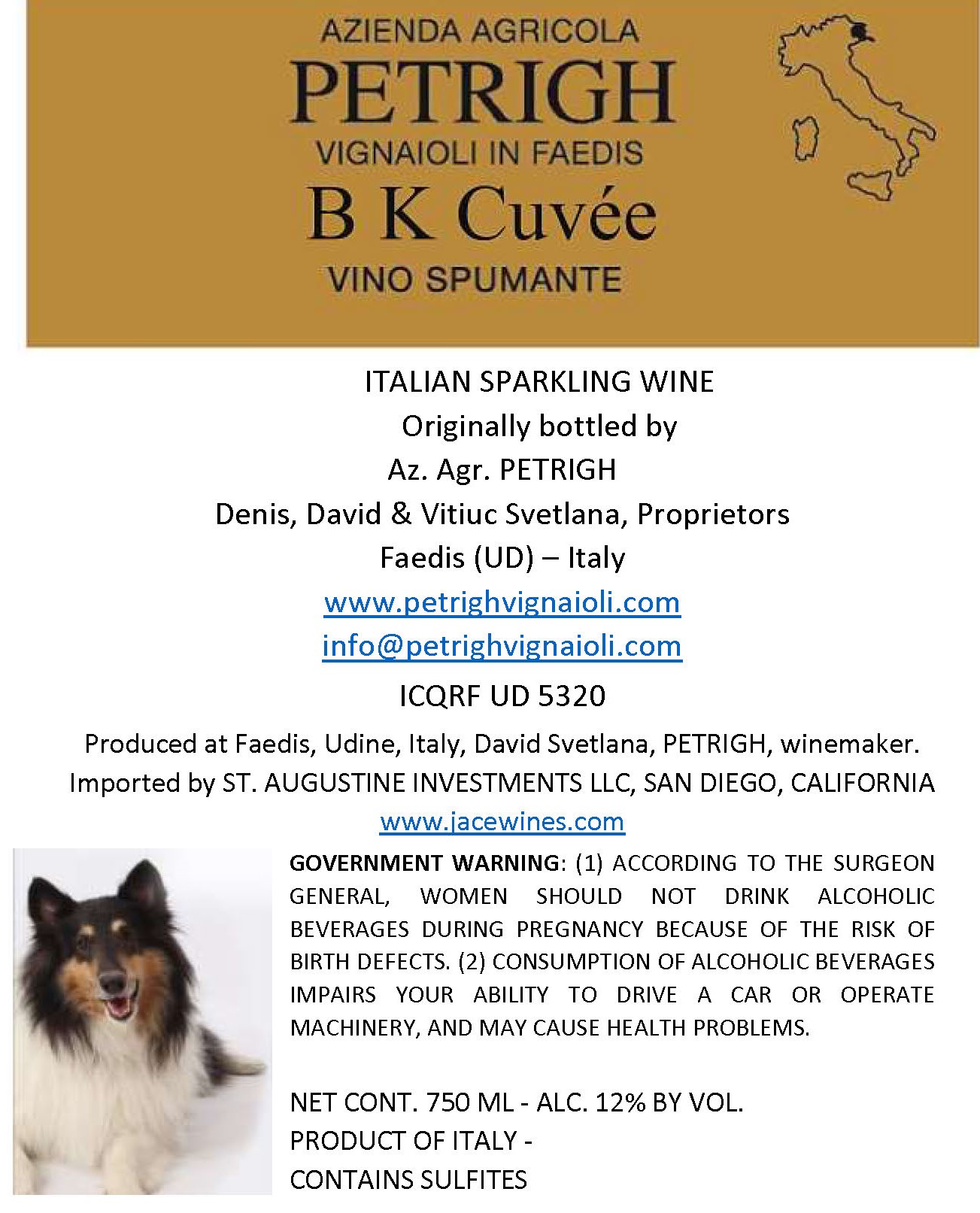 AZIENDA AGRICOLA
PETRIGH
VIGNAIOLI IN FAEDIS
B K Cuvée
VINO SPUMANTE

ITALIAN SPARKLING WINE
Originally bottled by
Az. Agr. PETRIGH
Denis, David & Vitiuc Svetlana, Proprietors
Faedis (UD) – Italy
www.petrighvignaioli.com
info@petrighvignaioli.com
ICQRF UD 5320
Produced at Faedis, Udine, Italy, David Svetlana, PETRIGH, winemaker.
Imported by ST. AUGUSTINE INVESTMENTS LLC, SAN DIEGO, CALIFORNIA
www.jacewines.com

GOVERNMENT WARNING: (1) ACCORDING TO THE SURGEON GENERAL, WOMEN SHOULD NOT DRINK ALCOHOLIC BEVERAGES DURING PREGNANCY BECAUSE OF THE RISK OF BIRTH DEFECTS. (2) CONSUMPTION OF ALCOHOLIC BEVERAGES IMPAIRS YOUR ABILITY TO DRIVE A CAR OR OPERATE MACHINERY, AND MAY CAUSE HEALTH PROBLEMS.

NET CONT. 750 ML - ALC. 12% BY VOL.
PRODUCT OF ITALY -
CONTAINS SULFITES